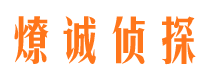 燎诚侦探